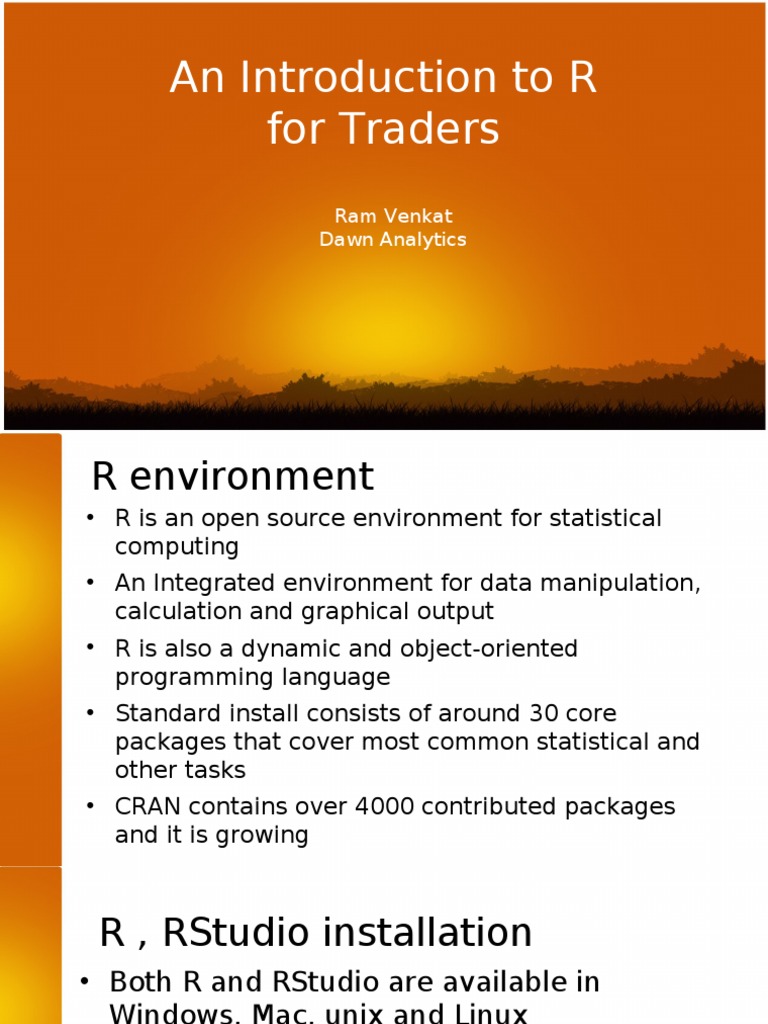 An Introduction to R for Traders

Ram Venkat
Dawn Analytics

R environment

• R is an open source environment for statistical computing
• An Integrated environment for data manipulation, calculation and graphical output
• R is also a dynamic and object-oriented programming language
• Standard install consists of around 30 core packages that cover most common statistical and other tasks
• CRAN contains over 4000 contributed packages and it is growing

R , RStudio installation

• Both R and RStudio are available in Windows, Mac, unix and Linux